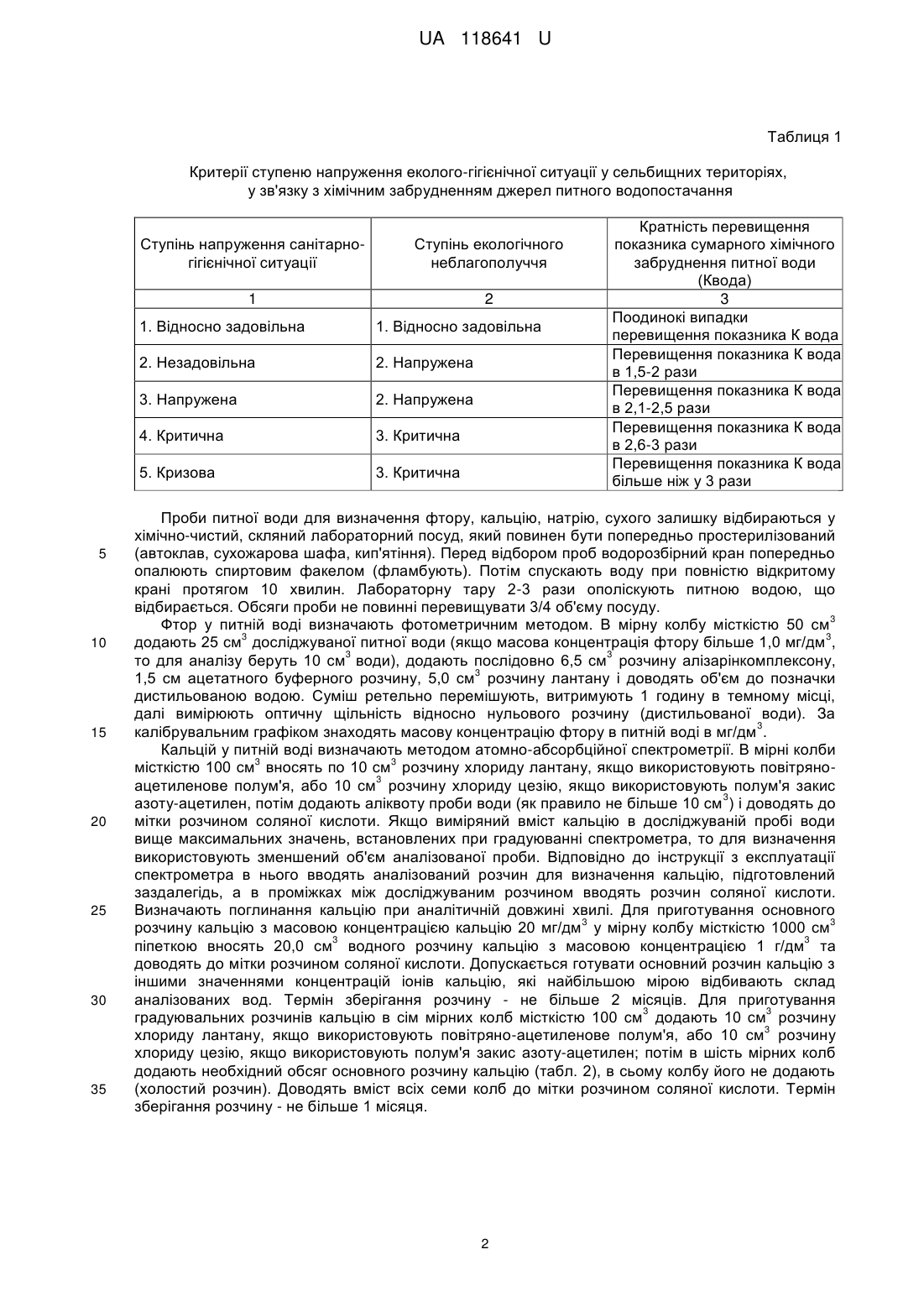 UA 118641 U

Таблиця 1

Критерії ступеню напруження еколого-гігієнічної ситуації у сельбищних територіях, у зв'язку з хімічним забрудненням джерел питного водопостачання

| Ступінь напруження санітарно-гігієнічної ситуації | Ступінь екологічного неблагополуччя | Кратність перевищення показника сумарного хімічного забруднення питної води (Квода) |
|---|---|---|
| 1 | 2 | 3 |
| 1. Відносно задовільна | 1. Відносно задовільна | Поодинокі випадки перевищення показника К вода |
| 2. Незадовільна | 2. Напружена | Перевищення показника К вода в 1,5-2 рази |
| 3. Напружена | 2. Напружена | Перевищення показника К вода в 2,1-2,5 рази |
| 4. Критична | 3. Критична | Перевищення показника К вода в 2,6-3 рази |
| 5. Кризова | 3. Критична | Перевищення показника К вода більше ніж у 3 рази |

Проби питної води для визначення фтору, кальцію, натрію, сухого залишку відбираються у хімічно-чистий, скляний лабораторний посуд, який повинен бути попередньо простерилізований (автоклав, сухожарова шафа, кип'ятіння). Перед відбором проб водорозбірний кран попередньо опалюють спиртовим факелом (фламбують). Потім спускають воду при повністю відкритому крані протягом 10 хвилин. Лабораторну тару 2-3 рази ополіскують питною водою, що відбирається. Обсяги проби не повинні перевищувати 3/4 об'єму посуду.

Фтор у питній воді визначають фотометричним методом. В мірну колбу місткістю 50 см$^3$ додають 25 см$^3$ досліджуваної питної води (якщо масова концентрація фтору більше 1,0 мг/дм$^3$, то для аналізу беруть 10 см$^3$ води), додають послідовно 6,5 см$^3$ розчину алізарінкомплексону, 1,5 см ацетатного буферного розчину, 5,0 см$^3$ розчину лантану і доводять об'єм до позначки дистильованою водою. Суміш ретельно перемішують, витримують 1 годину в темному місці, далі вимірюють оптичну щільність відносно нульового розчину (дистильованої води). За калібрувальним графіком знаходять масову концентрацію фтору в питній воді в мг/дм$^3$.

Кальцій у питній воді визначають методом атомно-абсорбційної спектрометрії. В мірні колби місткістю 100 см$^3$ вносять по 10 см$^3$ розчину хлориду лантану, якщо використовують повітряно-ацетиленове полум'я, або 10 см$^3$ розчину хлориду цезію, якщо використовують полум'я закис азоту-ацетилен, потім додають аліквоту проби води (як правило не більше 10 см$^3$) і доводять до мітки розчином соляної кислоти. Якщо виміряний вміст кальцію в досліджуваній пробі води вище максимальних значень, встановлених при градуюванні спектрометра, то для визначення використовують зменшений об'єм аналізованої проби. Відповідно до інструкції з експлуатації спектрометра в нього вводять аналізований розчин для визначення кальцію, підготовлений заздалегідь, а в проміжках між досліджуваним розчином вводять розчин соляної кислоти. Визначають поглинання кальцію при аналітичній довжині хвилі. Для приготування основного розчину кальцію з масовою концентрацією кальцію 20 мг/дм$^3$ у мірну колбу місткістю 1000 см$^3$ піпеткою вносять 20,0 см$^3$ водного розчину кальцію з масовою концентрацією 1 г/дм$^3$ та доводять до мітки розчином соляної кислоти. Допускається готувати основний розчин кальцію з іншими значеннями концентрацій іонів кальцію, які найбільшою мірою відбивають склад аналізованих вод. Термін зберігання розчину - не більше 2 місяців. Для приготування градуювальних розчинів кальцію в сім мірних колб місткістю 100 см$^3$ додають 10 см$^3$ розчину хлориду лантану, якщо використовують повітряно-ацетиленове полум'я, або 10 см$^3$ розчину хлориду цезію, якщо використовують полум'я закис азоту-ацетилен; потім в шість мірних колб додають необхідний обсяг основного розчину кальцію (табл. 2), в сьому колбу його не додають (холостий розчин). Доводять вміст всіх семи колб до мітки розчином соляної кислоти. Термін зберігання розчину - не більше 1 місяця.

5
10
15
20
25
30
35

2